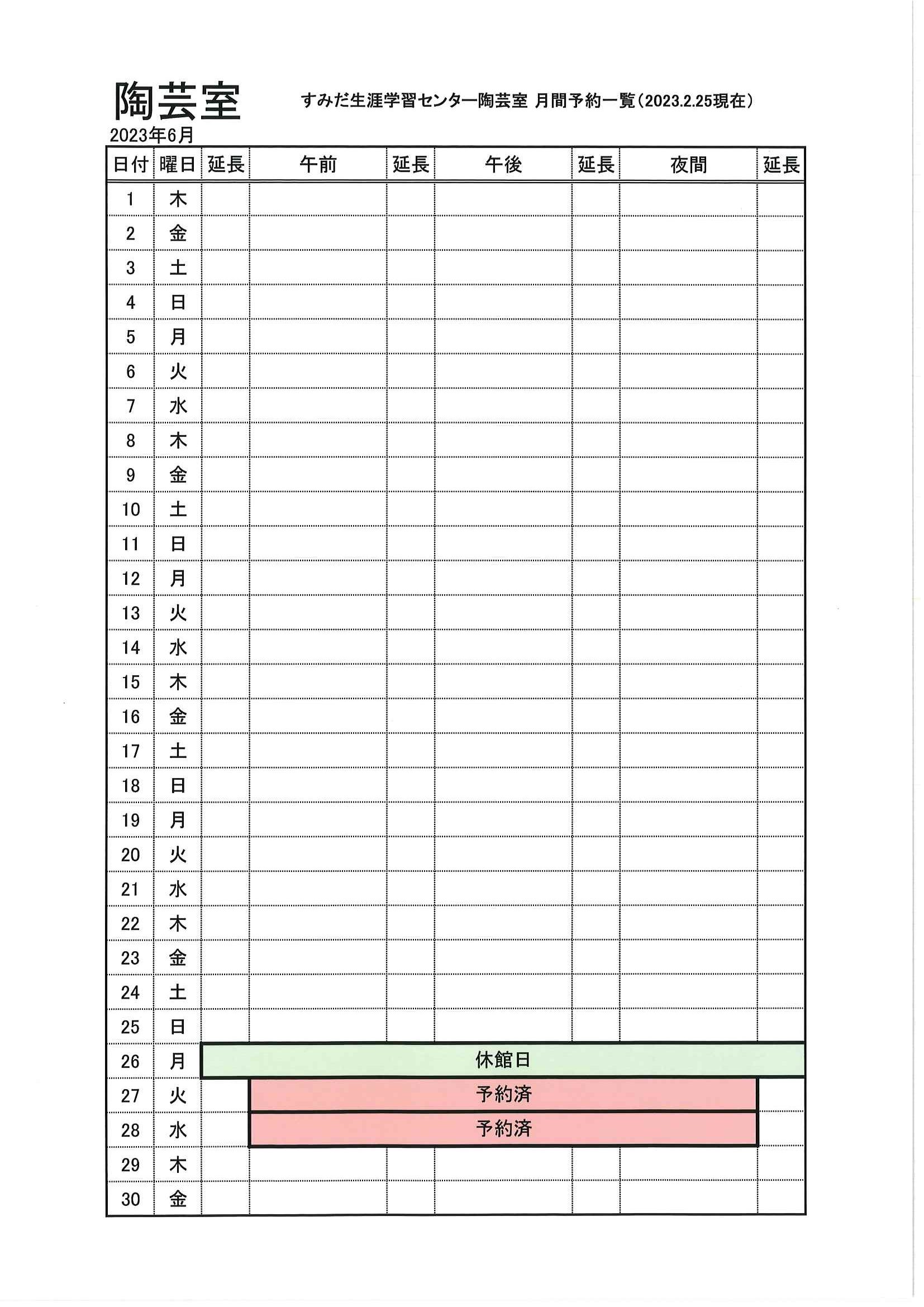 陶芸室

すみだ生涯学習センター陶芸室 月間予約一覧（2023.2.25現在）

2023年6月

| 日付 | 曜日 | 延長 | 午前 | 延長 | 午後 | 延長 | 夜間 | 延長 |
|---|---|---|---|---|---|---|---|---|
| 1 | 木 | | | | | | | |
| 2 | 金 | | | | | | | |
| 3 | 土 | | | | | | | |
| 4 | 日 | | | | | | | |
| 5 | 月 | | | | | | | |
| 6 | 火 | | | | | | | |
| 7 | 水 | | | | | | | |
| 8 | 木 | | | | | | | |
| 9 | 金 | | | | | | | |
| 10 | 土 | | | | | | | |
| 11 | 日 | | | | | | | |
| 12 | 月 | | | | | | | |
| 13 | 火 | | | | | | | |
| 14 | 水 | | | | | | | |
| 15 | 木 | | | | | | | |
| 16 | 金 | | | | | | | |
| 17 | 土 | | | | | | | |
| 18 | 日 | | | | | | | |
| 19 | 月 | | | | | | | |
| 20 | 火 | | | | | | | |
| 21 | 水 | | | | | | | |
| 22 | 木 | | | | | | | |
| 23 | 金 | | | | | | | |
| 24 | 土 | | | | | | | |
| 25 | 日 | | | | | | | |
| 26 | 月 | 休館日 | | | | | | |
| 27 | 火 | | 予約済 | | | | | |
| 28 | 水 | | 予約済 | | | | | |
| 29 | 木 | | | | | | | |
| 30 | 金 | | | | | | | |